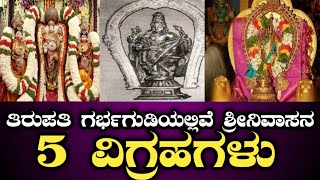 ತಿರುಪತಿ ಗರ್ಭಗುಡಿಯಲ್ಲಿವೆ ಶ್ರೀನಿವಾಸನ
5 ವಿಗ್ರಹಗಳು